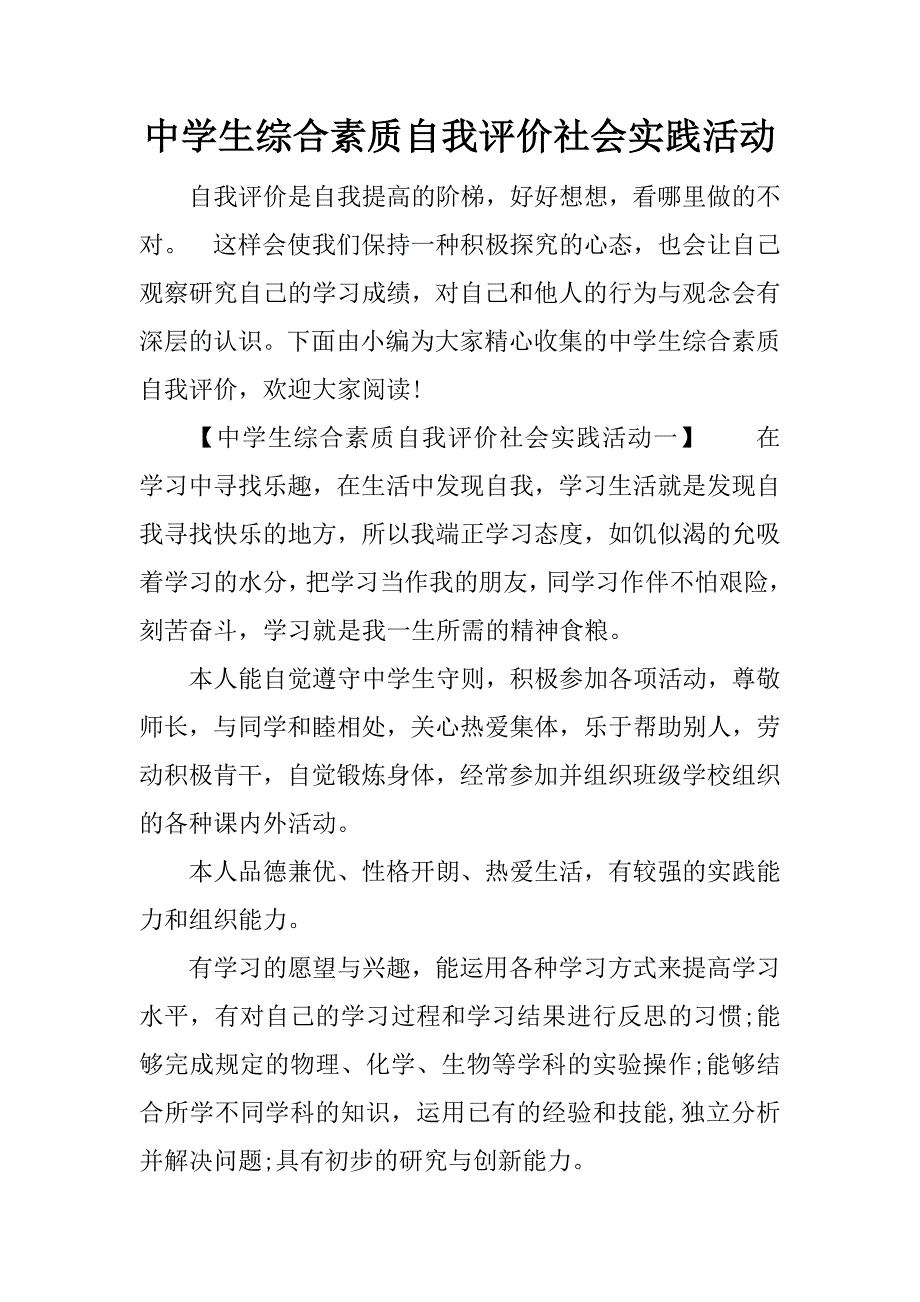 中学生综合素质自我评价社会实践活动

自我评价是自我提高的阶梯，好好想想，看哪里做的不对。　这样会使我们保持一种积极探究的心态，也会让自己观察研究自己的学习成绩，对自己和他人的行为与观念会有深层的认识。下面由小编为大家精心收集的中学生综合素质自我评价，欢迎大家阅读！

【中学生综合素质自我评价社会实践活动一】　　在学习中寻找乐趣，在生活中发现自我，学习生活就是发现自我寻找快乐的地方，所以我端正学习态度，如饥似渴的允吸着学习的水分，把学习当作我的朋友，同学习作伴不怕艰险，刻苦奋斗，学习就是我一生所需的精神食粮。

本人能自觉遵守中学生守则，积极参加各项活动，尊敬师长，与同学和睦相处，关心热爱集体，乐于帮助别人，劳动积极肯干，自觉锻炼身体，经常参加并组织班级学校组织的各种课内外活动。

本人品德兼优、性格开朗、热爱生活，有较强的实践能力和组织能力。

有学习的愿望与兴趣，能运用各种学习方式来提高学习水平，有对自己的学习过程和学习结果进行反思的习惯;能够完成规定的物理、化学、生物等学科的实验操作;能够结合所学不同学科的知识，运用已有的经验和技能,独立分析并解决问题;具有初步的研究与创新能力。